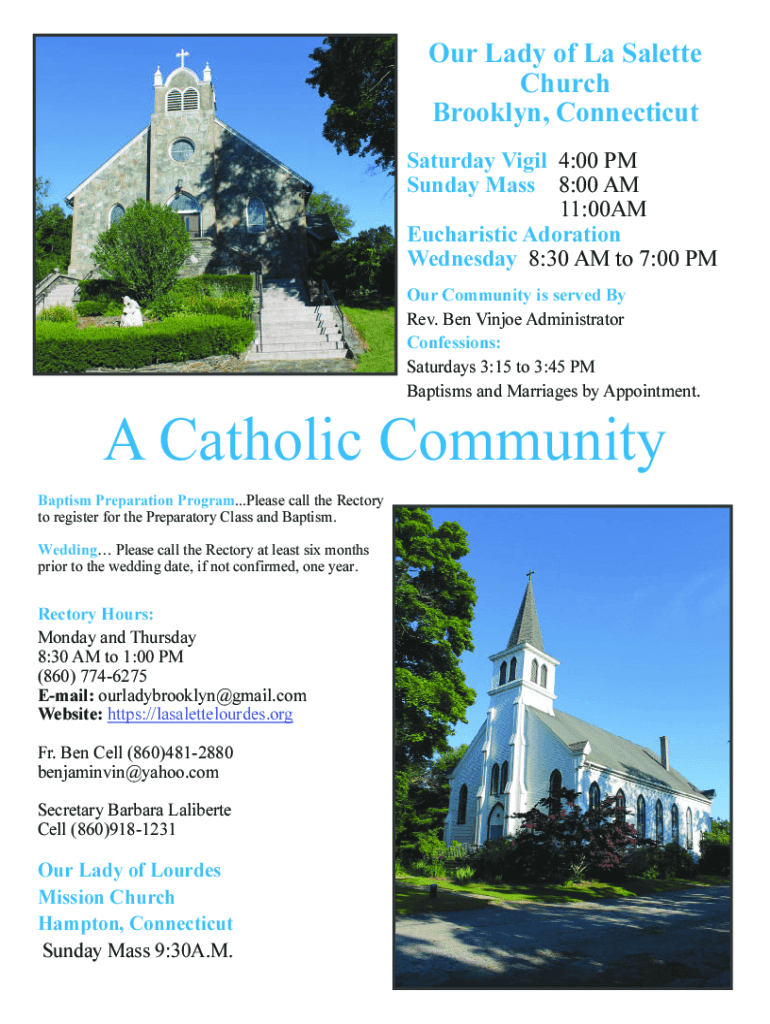 Our Lady of La Salette Church Brooklyn, Connecticut

Saturday Vigil 4:00 PM
Sunday Mass 8:00 AM
11:00AM
Eucharistic Adoration
Wednesday 8:30 AM to 7:00 PM

Our Community is served By
Rev. Ben Vinjoe Administrator
Confessions:
Saturdays 3:15 to 3:45 PM
Baptisms and Marriages by Appointment.

A Catholic Community

Baptism Preparation Program...Please call the Rectory to register for the Preparatory Class and Baptism.

Wedding… Please call the Rectory at least six months prior to the wedding date, if not confirmed, one year.

Rectory Hours:
Monday and Thursday
8:30 AM to 1:00 PM
(860) 774-6275
E-mail: ourladybrooklyn@gmail.com
Website: https://lasalettelourdes.org

Fr. Ben Cell (860)481-2880
benjaminvin@yahoo.com

Secretary Barbara Laliberte
Cell (860)918-1231

Our Lady of Lourdes
Mission Church
Hampton, Connecticut
Sunday Mass 9:30A.M.